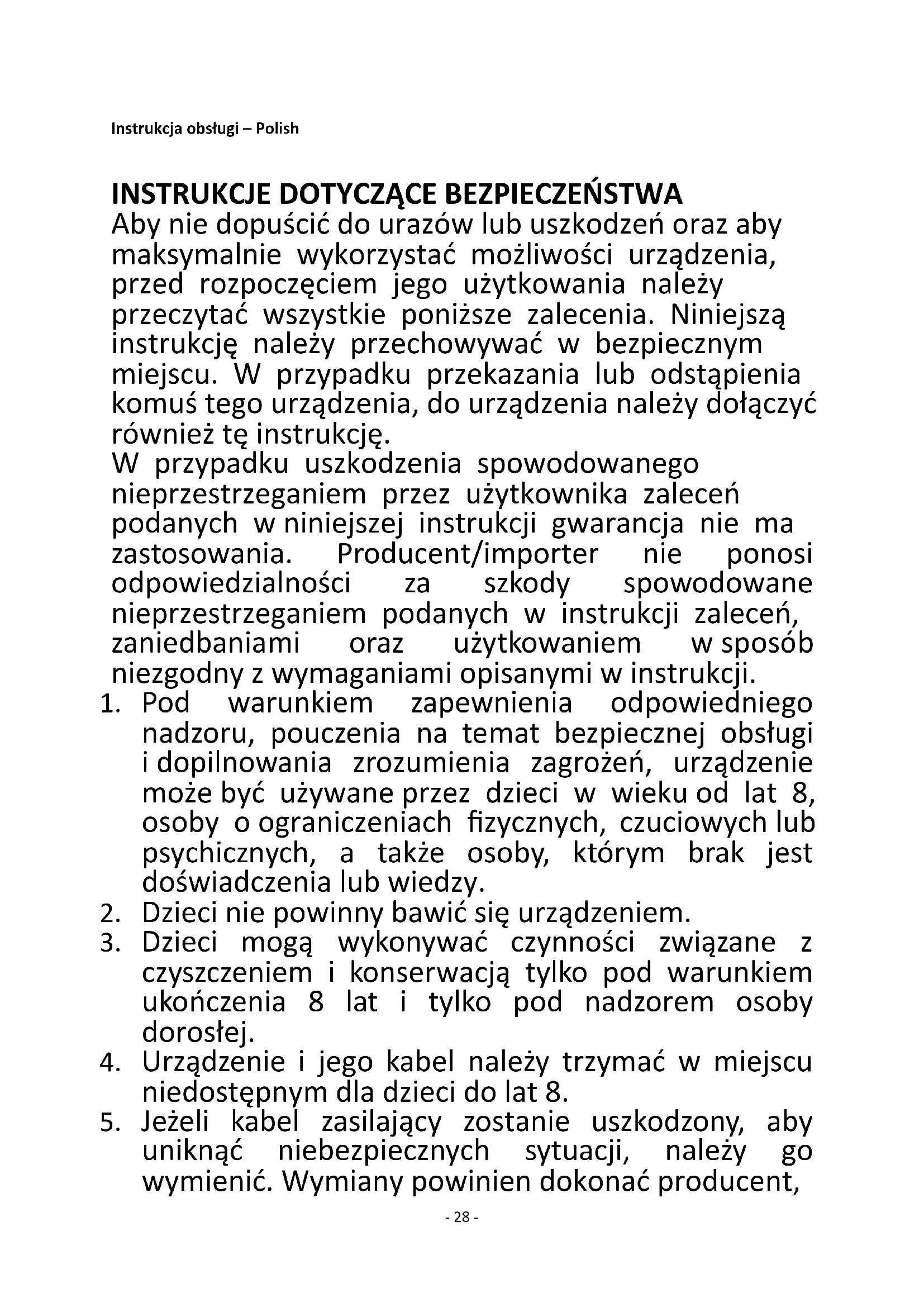 Instrukcja obsługi – Polish

INSTRUKCJE DOTYCZĄCE BEZPIECZEŃSTWA
Aby nie dopuścić do urazów lub uszkodzeń oraz aby maksymalnie wykorzystać możliwości urządzenia, przed rozpoczęciem jego użytkowania należy przeczytać wszystkie poniższe zalecenia. Niniejszą instrukcję należy przechowywać w bezpiecznym miejscu. W przypadku przekazania lub odstąpienia komuś tego urządzenia, do urządzenia należy dołączyć również tę instrukcję.
W przypadku uszkodzenia spowodowanego nieprzestrzeganiem przez użytkownika zaleceń podanych w niniejszej instrukcji gwarancja nie ma zastosowania. Producent/importer nie ponosi odpowiedzialności za szkody spowodowane nieprzestrzeganiem podanych w instrukcji zaleceń, zaniedbaniami oraz użytkowaniem w sposób niezgodny z wymaganiami opisanymi w instrukcji.
1. Pod warunkiem zapewnienia odpowiedniego nadzoru, pouczenia na temat bezpiecznej obsługi i dopilnowania zrozumienia zagrożeń, urządzenie może być używane przez dzieci w wieku od lat 8, osoby o ograniczeniach fizycznych, czuciowych lub psychicznych, a także osoby, którym brak jest doświadczenia lub wiedzy.
2. Dzieci nie powinny bawić się urządzeniem.
3. Dzieci mogą wykonywać czynności związane z czyszczeniem i konserwacją tylko pod warunkiem ukończenia 8 lat i tylko pod nadzorem osoby dorosłej.
4. Urządzenie i jego kabel należy trzymać w miejscu niedostępnym dla dzieci do lat 8.
5. Jeżeli kabel zasilający zostanie uszkodzony, aby uniknąć niebezpiecznych sytuacji, należy go wymienić. Wymiany powinien dokonać producent,

- 28 -